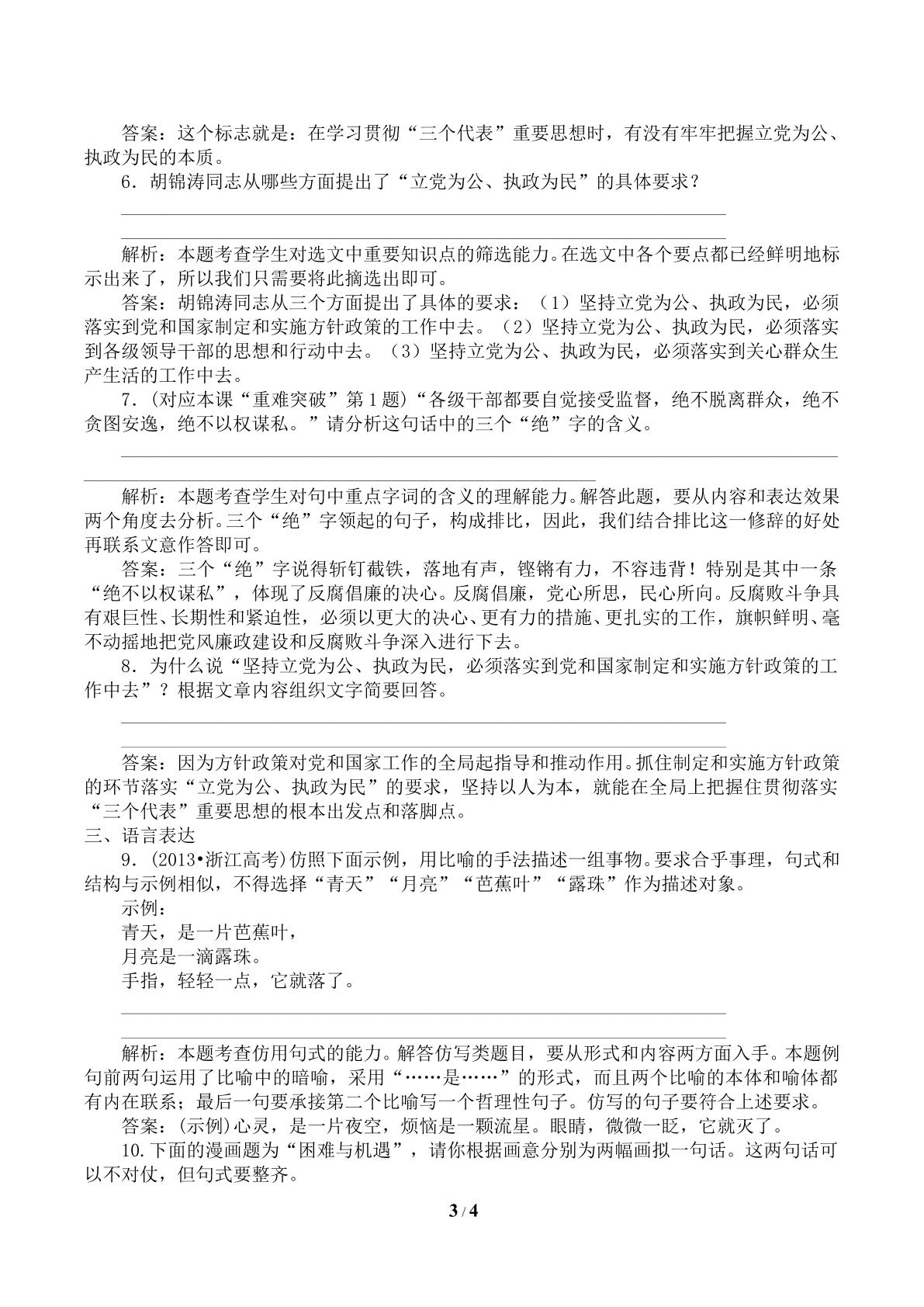 答案：这个标志就是：在学习贯彻“三个代表”重要思想时，有没有牢牢把握立党为公、执政为民的本质。

6．胡锦涛同志从哪些方面提出了“立党为公、执政为民”的具体要求？

____

____

解析：本题考查学生对选文中重要知识点的筛选能力。在选文中各个要点都已经鲜明地标示出来了，所以我们只需要将此摘选出即可。

答案：胡锦涛同志从三个方面提出了具体的要求：（1）坚持立党为公、执政为民，必须落实到党和国家制定和实施方针政策的工作中去。（2）坚持立党为公、执政为民，必须落实到各级领导干部的思想和行动中去。（3）坚持立党为公、执政为民，必须落实到关心群众生产生活的工作中去。

7．(对应本课“重难突破”第1题)“各级干部都要自觉接受监督，绝不脱离群众，绝不贪图安逸，绝不以权谋私。”请分析这句话中的三个“绝”字的含义。

____

____

解析：本题考查学生对句中重点字词的含义的理解能力。解答此题，要从内容和表达效果两个角度去分析。三个“绝”字领起的句子，构成排比，因此，我们结合排比这一修辞的好处再联系文意作答即可。

答案：三个“绝”字说得斩钉截铁，落地有声，铿锵有力，不容违背！特别是其中一条“绝不以权谋私”，体现了反腐倡廉的决心。反腐倡廉，党心所思，民心所向。反腐败斗争具有艰巨性、长期性和紧迫性，必须以更大的决心、更有力的措施、更扎实的工作，旗帜鲜明、毫不动摇地把党风廉政建设和反腐败斗争深入进行下去。

8．为什么说“坚持立党为公、执政为民，必须落实到党和国家制定和实施方针政策的工作中去”？根据文章内容组织文字简要回答。

____

____

答案：因为方针政策对党和国家工作的全局起指导和推动作用。抓住制定和实施方针政策的环节落实“立党为公、执政为民”的要求，坚持以人为本，就能在全局上把握住贯彻落实“三个代表”重要思想的根本出发点和落脚点。

三、语言表达

9．(2013•浙江高考)仿照下面示例，用比喻的手法描述一组事物。要求合乎事理，句式和结构与示例相似，不得选择“青天”“月亮”“芭蕉叶”“露珠”作为描述对象。

示例：

青天，是一片芭蕉叶，

月亮是一滴露珠。

手指，轻轻一点，它就落了。

____

____

解析：本题考查仿用句式的能力。解答仿写类题目，要从形式和内容两方面入手。本题例句前两句运用了比喻中的暗喻，采用“……是……”的形式，而且两个比喻的本体和喻体都有内在联系；最后一句要承接第二个比喻写一个哲理性句子。仿写的句子要符合上述要求。

答案：(示例)心灵，是一片夜空，烦恼是一颗流星。眼睛，微微一眨，它就灭了。

10.下面的漫画题为“困难与机遇”，请你根据画意分别为两幅画拟一句话。这两句话可以不对仗，但句式要整齐。

3 / 4